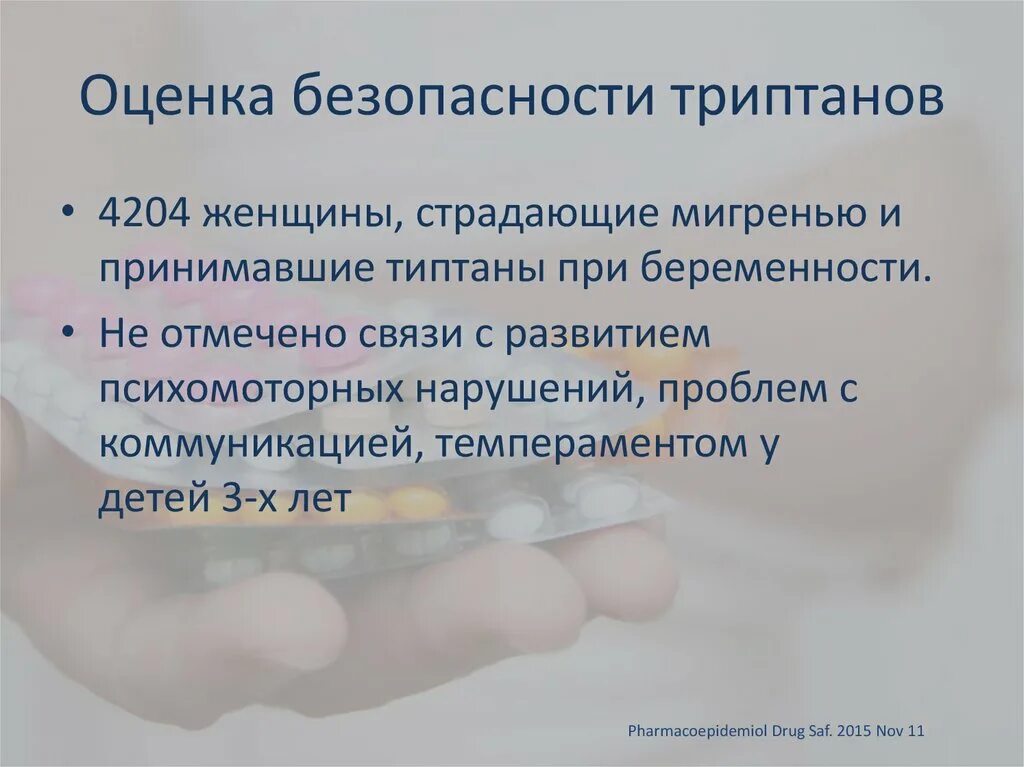 Оценка безопасности триптанов

• 4204 женщины, страдающие мигренью и принимавшие типтаны при беременности.
• Не отмечено связи с развитием психомоторных нарушений, проблем с коммуникацией, темпераментом у детей 3-х лет

Pharmacoepidemiol Drug Saf. 2015 Nov 11